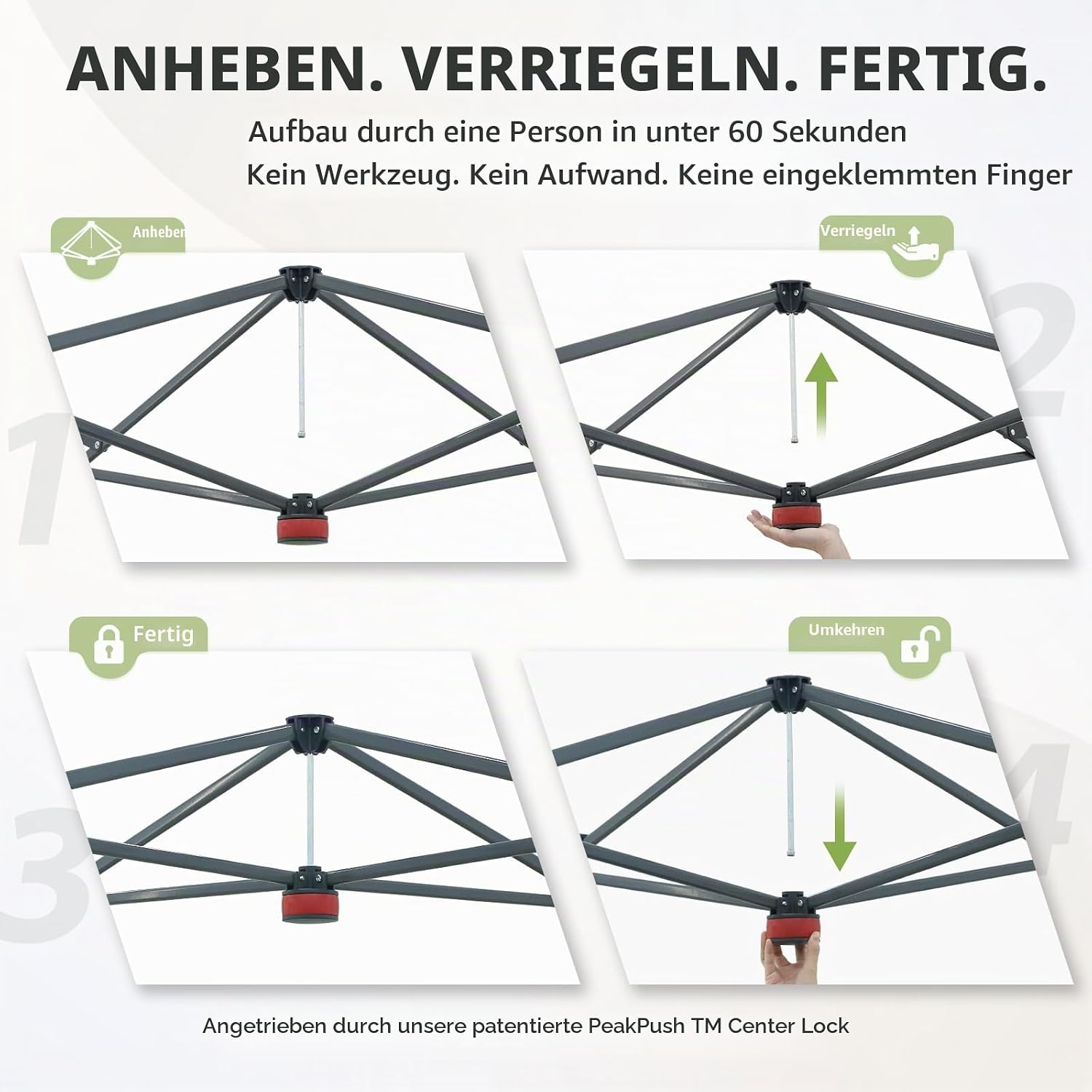 ANHEBEN. VERRIEGELN. FERTIG.

Aufbau durch eine Person in unter 60 Sekunden

Kein Werkzeug. Kein Aufwand. Keine eingeklemmten Finger

Anheben

1

Verriegeln

2

Fertig

3

Umkehren

4

Angetrieben durch unsere patentierte PeakPush TM Center Lock